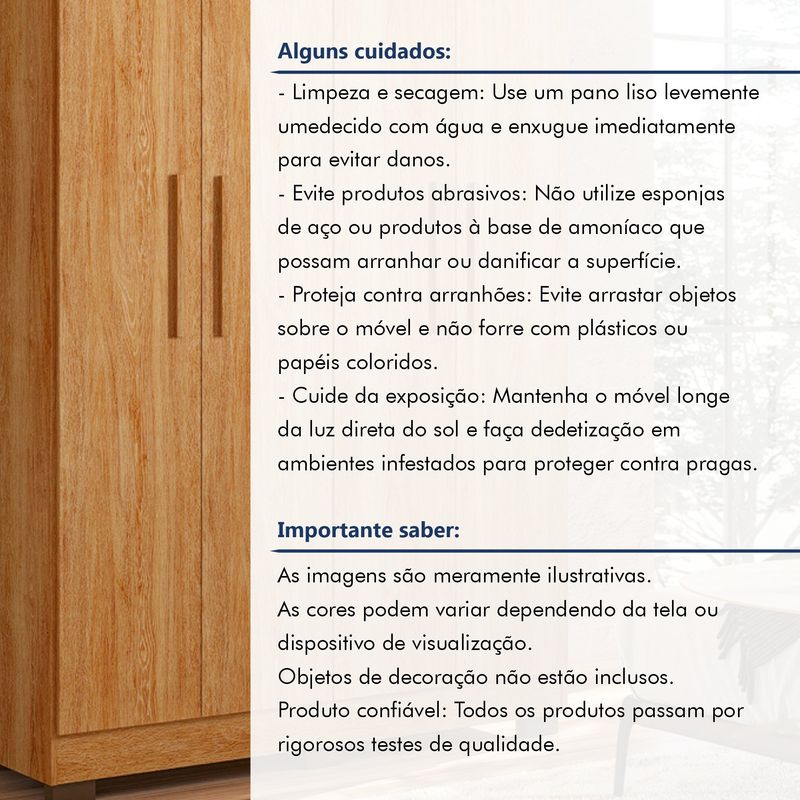 Alguns cuidados:

- Limpeza e secagem: Use um pano liso levemente umedecido com água e enxugue imediatamente para evitar danos.
- Evite produtos abrasivos: Não utilize esponjas de aço ou produtos à base de amoníaco que possam arranhar ou danificar a superfície.
- Proteja contra arranhões: Evite arrastar objetos sobre o móvel e não forre com plásticos ou papéis coloridos.
- Cuide da exposição: Mantenha o móvel longe da luz direta do sol e faça dedetização em ambientes infestados para proteger contra pragas.

Importante saber:

As imagens são meramente ilustrativas.
As cores podem variar dependendo da tela ou dispositivo de visualização.
Objetos de decoração não estão inclusos.
Produto confiável: Todos os produtos passam por rigorosos testes de qualidade.